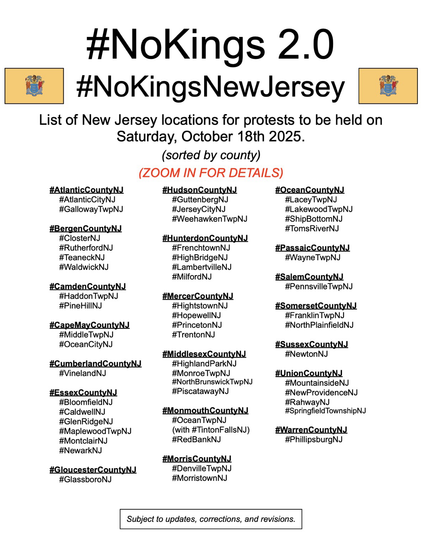 #NoKings 2.0

#NoKingsNewJersey

List of New Jersey locations for protests to be held on Saturday, October 18th 2025.

(sorted by county)

(ZOOM IN FOR DETAILS)

#AtlanticCountyNJ
#AtlanticCityNJ
#GallowayTwpNJ

#BergenCountyNJ
#ClosterNJ
#RutherfordNJ
#TeaneckNJ
#WaldwickNJ

#CamdenCountyNJ
#HaddonTwpNJ
#PineHillNJ

#CapeMayCountyNJ
#MiddleTwpNJ
#OceanCityNJ

#CumberlandCountyNJ
#VinelandNJ

#EssexCountyNJ
#BloomfieldNJ
#CaldwellNJ
#GlenRidgeNJ
#MaplewoodTwpNJ
#MontclairNJ
#NewarkNJ

#GloucesterCountyNJ
#GlassboroNJ

#HudsonCountyNJ
#GuttenbergNJ
#JerseyCityNJ
#WeehawkenTwpNJ

#HunterdonCountyNJ
#FrenchtownNJ
#HighBridgeNJ
#LambertvilleNJ
#MilfordNJ

#MercerCountyNJ
#HightstownNJ
#HopewellNJ
#PrincetonNJ
#TrentonNJ

#MiddlesexCountyNJ
#HighlandParkNJ
#MonroeTwpNJ
#NorthBrunswickTwpNJ
#PiscatawayNJ

#MonmouthCountyNJ
#OceanTwpNJ
(with #TintonFallsNJ)
#RedBankNJ

#MorrisCountyNJ
#DenvilleTwpNJ
#MorristownNJ

#OceanCountyNJ
#LaceyTwpNJ
#LakewoodTwpNJ
#ShipBottomNJ
#TomsRiverNJ

#PassaicCountyNJ
#WayneTwpNJ

#SalemCountyNJ
#PennsvilleTwpNJ

#SomersetCountyNJ
#FranklinTwpNJ
#NorthPlainfieldNJ

#SussexCountyNJ
#NewtonNJ

#UnionCountyNJ
#MountainsideNJ
#NewProvidenceNJ
#RahwayNJ
#SpringfieldTownshipNJ

#WarrenCountyNJ
#PhillipsburgNJ

Subject to updates, corrections, and revisions.